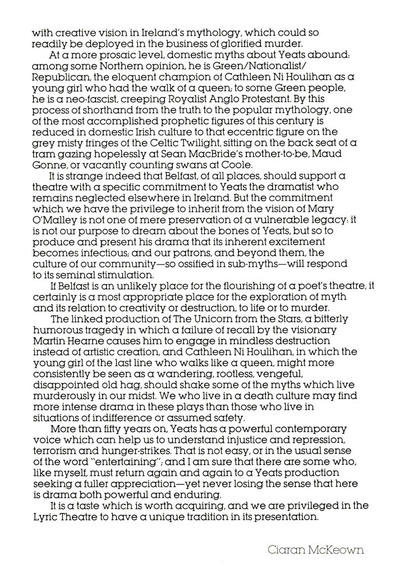 with creative vision in Ireland's mythology, which could so readily be deployed in the business of glorified murder.

At a more prosaic level, domestic myths about Yeats abound: among some Northern opinion, he is Green/Nationalist/Republican, the eloquent champion of Cathleen Ni Houlihan as a young girl who had the walk of a queen; to some Green people, he is a neo-fascist, creeping Royalist Anglo Protestant. By this process of shorthand from the truth to the popular mythology, one of the most accomplished prophetic figures of this century is reduced in domestic Irish culture to that eccentric figure on the grey misty fringes of the Celtic Twilight, sitting on the back seat of a tram gazing hopelessly at Sean MacBride's mother-to-be, Maud Gonne, or vacantly counting swans at Coole.

It is strange indeed that Belfast, of all places, should support a theatre with a specific commitment to Yeats the dramatist who remains neglected elsewhere in Ireland. But the commitment which we have the privilege to inherit from the vision of Mary O'Malley is not one of mere preservation of a vulnerable legacy: it is not our purpose to dream about the bones of Yeats, but so to produce and present his drama that its inherent excitement becomes infectious; and our patrons, and beyond them, the culture of our community—so ossified in sub-myths—will respond to its seminal stimulation.

If Belfast is an unlikely place for the flourishing of a poet's theatre, it certainly is a most appropriate place for the exploration of myth and its relation to creativity or destruction, to life or to murder.

The linked production of The Unicorn from the Stars, a bitterly humorous tragedy in which a failure of recall by the visionary Martin Hearne causes him to engage in mindless destruction instead of artistic creation, and Cathleen Ni Houlihan, in which the young girl of the last line who walks like a queen, might more consistently be seen as a wandering, rootless, vengeful, disappointed old hag, should shake some of the myths which live murderously in our midst. We who live in a death culture may find more intense drama in these plays than those who live in situations of indifference or assumed safety.

More than fifty years on, Yeats has a powerful contemporary voice which can help us to understand injustice and repression, terrorism and hunger-strikes. That is not easy, or in the usual sense of the word "entertaining"; and I am sure that there are some who, like myself, must return again and again to a Yeats production seeking a fuller appreciation—yet never losing the sense that here is drama both powerful and enduring.

It is a taste which is worth acquiring, and we are privileged in the Lyric Theatre to have a unique tradition in its presentation.

Ciaran McKeown